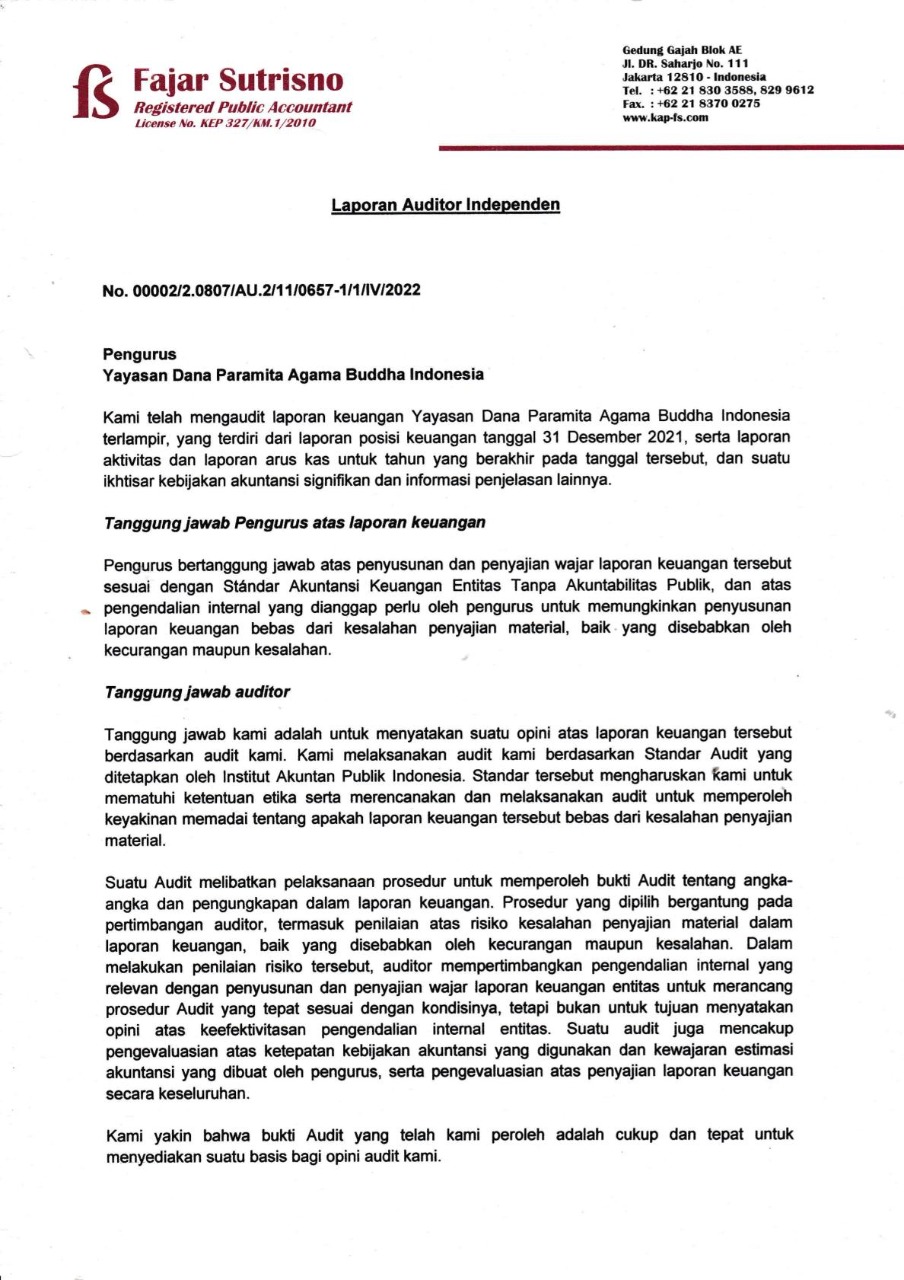 fs Fajar Sutrisno
Registered Public Accountant
License No. KEP 327/KM.1/2010

Gedung Gajah Blok AE
Jl. DR. Saharjo No. 111
Jakarta 12810 - Indonesia
Tel. : +62 21 830 3588, 829 9612
Fax. : +62 21 8370 0275
www.kap-fs.com

Laporan Auditor Independen

No. 00002/2.0807/AU.2/11/0657-1/1/IV/2022

Pengurus
Yayasan Dana Paramita Agama Buddha Indonesia

Kami telah mengaudit laporan keuangan Yayasan Dana Paramita Agama Buddha Indonesia terlampir, yang terdiri dari laporan posisi keuangan tanggal 31 Desember 2021, serta laporan aktivitas dan laporan arus kas untuk tahun yang berakhir pada tanggal tersebut, dan suatu ikhtisar kebijakan akuntansi signifikan dan informasi penjelasan lainnya.

Tanggung jawab Pengurus atas laporan keuangan

Pengurus bertanggung jawab atas penyusunan dan penyajian wajar laporan keuangan tersebut sesuai dengan Standar Akuntansi Keuangan Entitas Tanpa Akuntabilitas Publik, dan atas pengendalian internal yang dianggap perlu oleh pengurus untuk memungkinkan penyusunan laporan keuangan bebas dari kesalahan penyajian material, baik yang disebabkan oleh kecurangan maupun kesalahan.

Tanggung jawab auditor

Tanggung jawab kami adalah untuk menyatakan suatu opini atas laporan keuangan tersebut berdasarkan audit kami. Kami melaksanakan audit kami berdasarkan Standar Audit yang ditetapkan oleh Institut Akuntan Publik Indonesia. Standar tersebut mengharuskan kami untuk mematuhi ketentuan etika serta merencanakan dan melaksanakan audit untuk memperoleh keyakinan memadai tentang apakah laporan keuangan tersebut bebas dari kesalahan penyajian material.

Suatu Audit melibatkan pelaksanaan prosedur untuk memperoleh bukti Audit tentang angka-angka dan pengungkapan dalam laporan keuangan. Prosedur yang dipilih bergantung pada pertimbangan auditor, termasuk penilaian atas risiko kesalahan penyajian material dalam laporan keuangan, baik yang disebabkan oleh kecurangan maupun kesalahan. Dalam melakukan penilaian risiko tersebut, auditor mempertimbangkan pengendalian internal yang relevan dengan penyusunan dan penyajian wajar laporan keuangan entitas untuk merancang prosedur Audit yang tepat sesuai dengan kondisinya, tetapi bukan untuk tujuan menyatakan opini atas keefektivitasan pengendalian internal entitas. Suatu audit juga mencakup pengevaluasian atas ketepatan kebijakan akuntansi yang digunakan dan kewajaran estimasi akuntansi yang dibuat oleh pengurus, serta pengevaluasian atas penyajian laporan keuangan secara keseluruhan.

Kami yakin bahwa bukti Audit yang telah kami peroleh adalah cukup dan tepat untuk menyediakan suatu basis bagi opini audit kami.